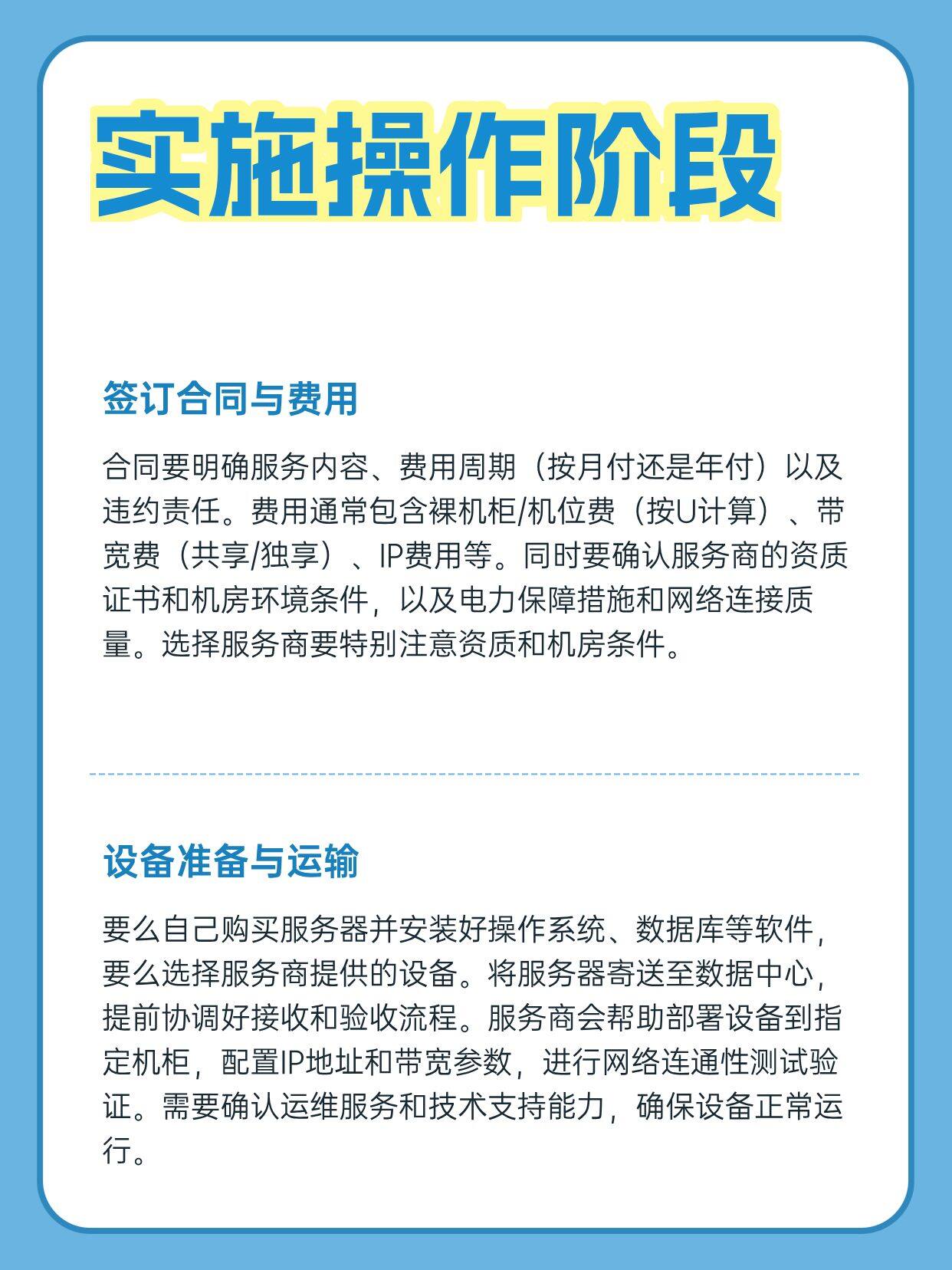 实施操作阶段

签订合同与费用

合同要明确服务内容、费用周期（按月付还是年付）以及违约责任。费用通常包含裸机柜/机位费（按U计算）、带宽费（共享/独享）、IP费用等。同时要确认服务商的资质证书和机房环境条件，以及电力保障措施和网络连接质量。选择服务商要特别注意资质和机房条件。

设备准备与运输

要么自己购买服务器并安装好操作系统、数据库等软件，要么选择服务商提供的设备。将服务器寄送至数据中心，提前协调好接收和验收流程。服务商会帮助部署设备到指定机柜，配置IP地址和带宽参数，进行网络连通性测试验证。需要确认运维服务和技术支持能力，确保设备正常运行。